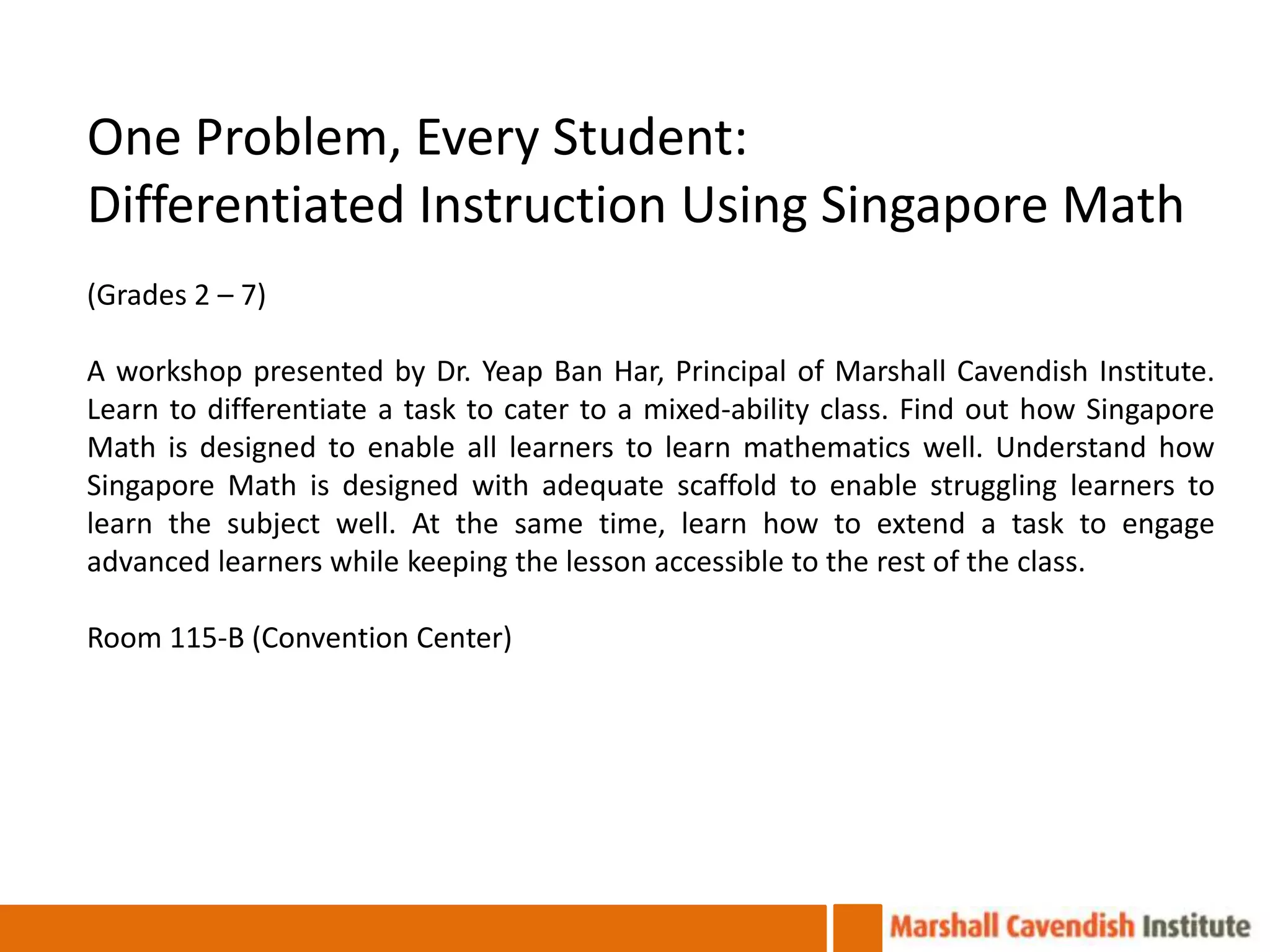 One Problem, Every Student:
Differentiated Instruction Using Singapore Math

(Grades 2 – 7)

A workshop presented by Dr. Yeap Ban Har, Principal of Marshall Cavendish Institute. Learn to differentiate a task to cater to a mixed-ability class. Find out how Singapore Math is designed to enable all learners to learn mathematics well. Understand how Singapore Math is designed with adequate scaffold to enable struggling learners to learn the subject well. At the same time, learn how to extend a task to engage advanced learners while keeping the lesson accessible to the rest of the class.

Room 115-B (Convention Center)

Marshall Cavendish Institute